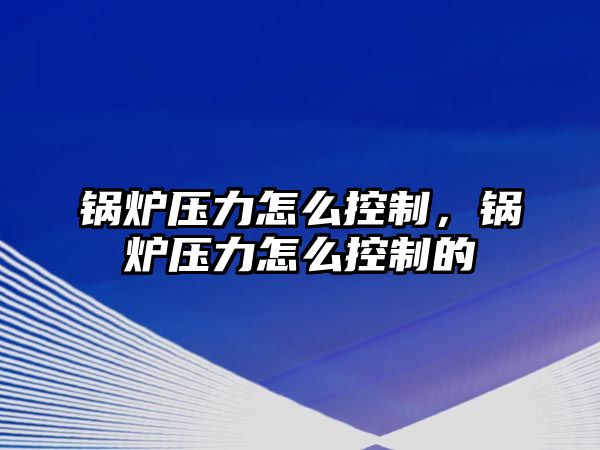 锅炉压力怎么控制，锅炉压力怎么控制的